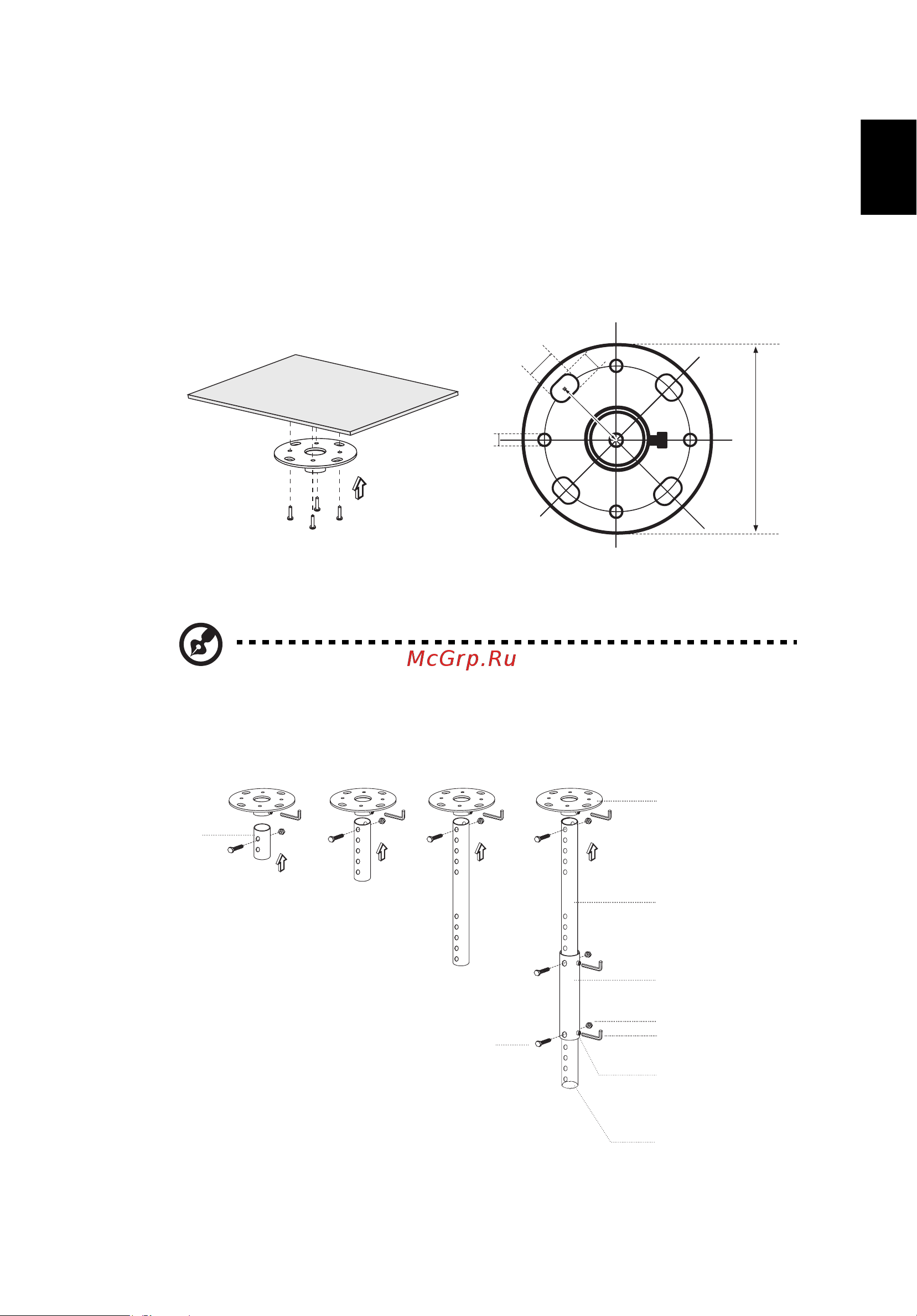 McGrp.Ru